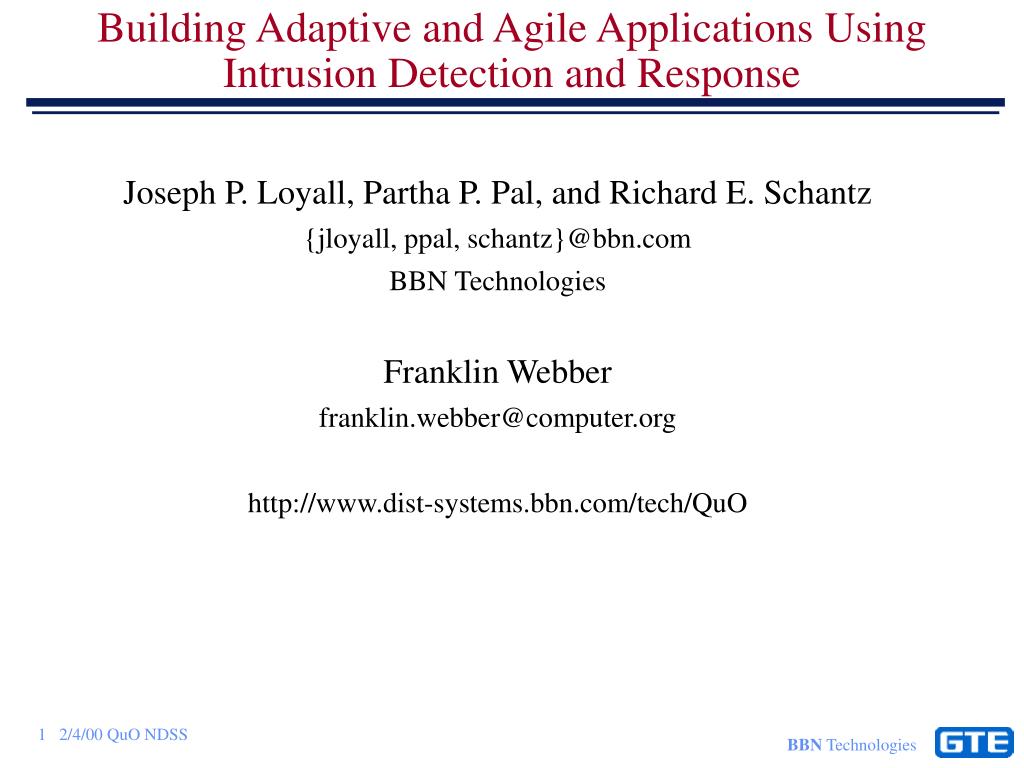 Building Adaptive and Agile Applications Using Intrusion Detection and Response

Joseph P. Loyall, Partha P. Pal, and Richard E. Schantz
{jloyall, ppal, schantz}@bbn.com
BBN Technologies

Franklin Webber
franklin.webber@computer.org

http://www.dist-systems.bbn.com/tech/QuO

1 2/4/00 QuO NDSS

BBN Technologies

GTE